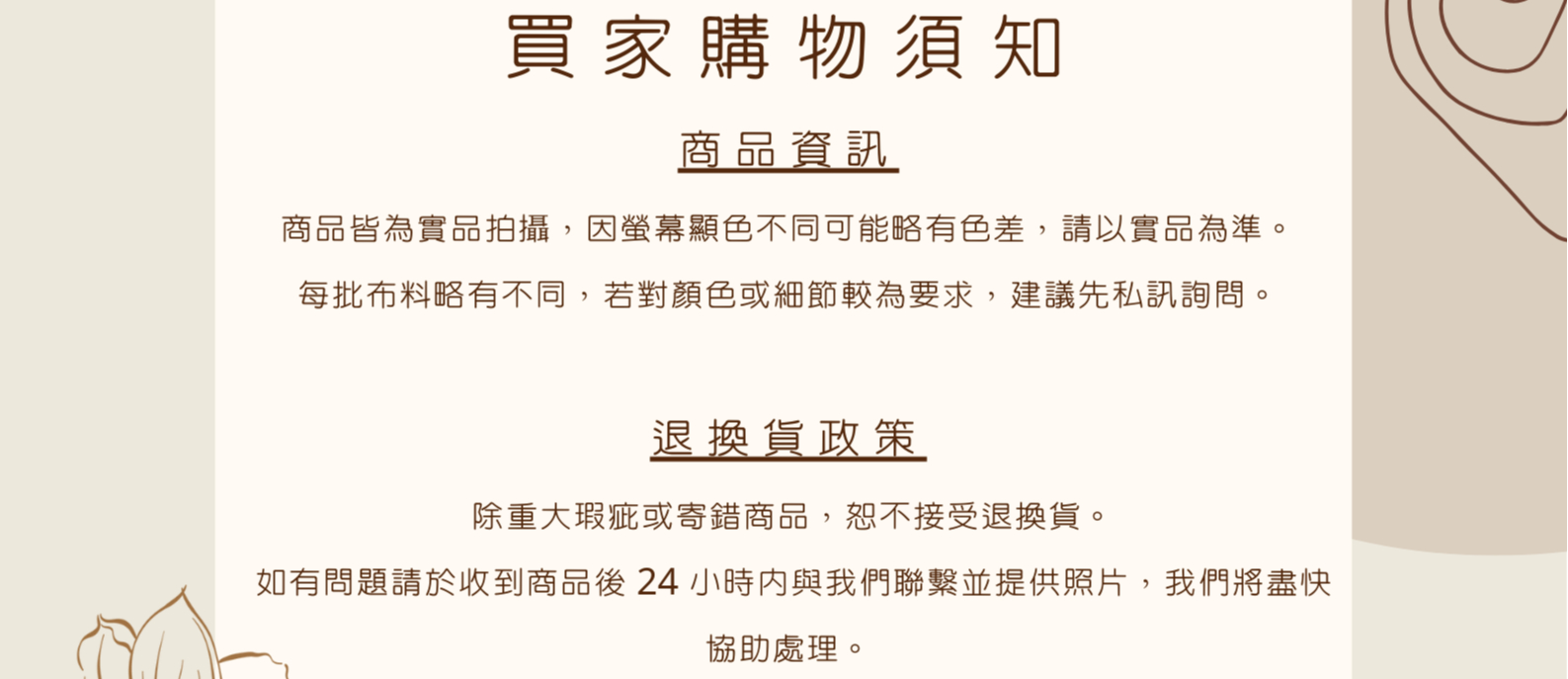 買家購物須知

商品資訊

商品皆為實品拍攝，因螢幕顯色不同可能略有色差，請以實品為準。

每批布料略有不同，若對顏色或細節較為要求，建議先私訊詢問。

退換貨政策

除重大瑕疵或寄錯商品，恕不接受退換貨。

如有問題請於收到商品後24小時內與我們聯繫並提供照片，我們將盡快協助處理。